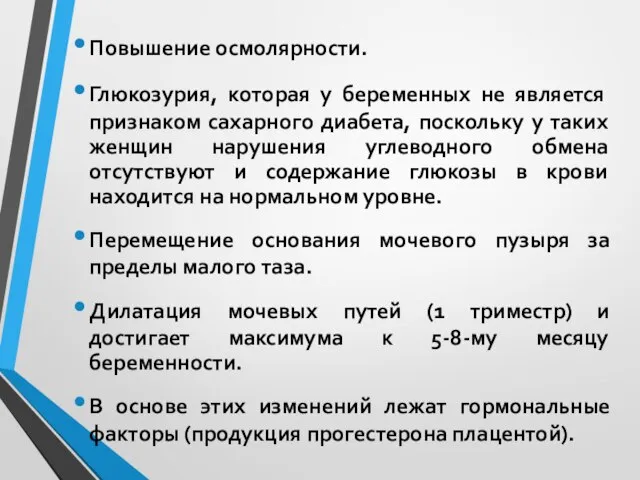 • Повышение осмолярности.

• Глюкозурия, которая у беременных не является признаком сахарного диабета, поскольку у таких женщин нарушения углеводного обмена отсутствуют и содержание глюкозы в крови находится на нормальном уровне.

• Перемещение основания мочевого пузыря за пределы малого таза.

• Дилатация мочевых путей (1 триместр) и достигает максимума к 5-8-му месяцу беременности.

• В основе этих изменений лежат гормональные факторы (продукция прогестерона плацентой).